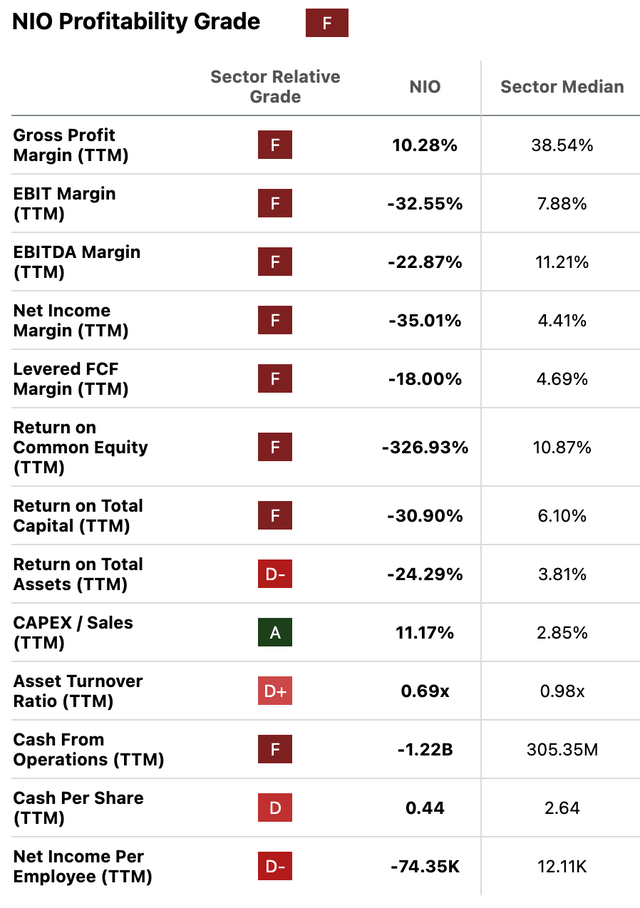 NIO Profitability Grade F

| | Sector Relative Grade | NIO | Sector Median |
|---|---|---|---|
| Gross Profit Margin (TTM) | F | 10.28% | 38.54% |
| EBIT Margin (TTM) | F | -32.55% | 7.88% |
| EBITDA Margin (TTM) | F | -22.87% | 11.21% |
| Net Income Margin (TTM) | F | -35.01% | 4.41% |
| Levered FCF Margin (TTM) | F | -18.00% | 4.69% |
| Return on Common Equity (TTM) | F | -326.93% | 10.87% |
| Return on Total Capital (TTM) | F | -30.90% | 6.10% |
| Return on Total Assets (TTM) | D- | -24.29% | 3.81% |
| CAPEX / Sales (TTM) | A | 11.17% | 2.85% |
| Asset Turnover Ratio (TTM) | D+ | 0.69x | 0.98x |
| Cash From Operations (TTM) | F | -1.22B | 305.35M |
| Cash Per Share (TTM) | D | 0.44 | 2.64 |
| Net Income Per Employee (TTM) | D- | -74.35K | 12.11K |